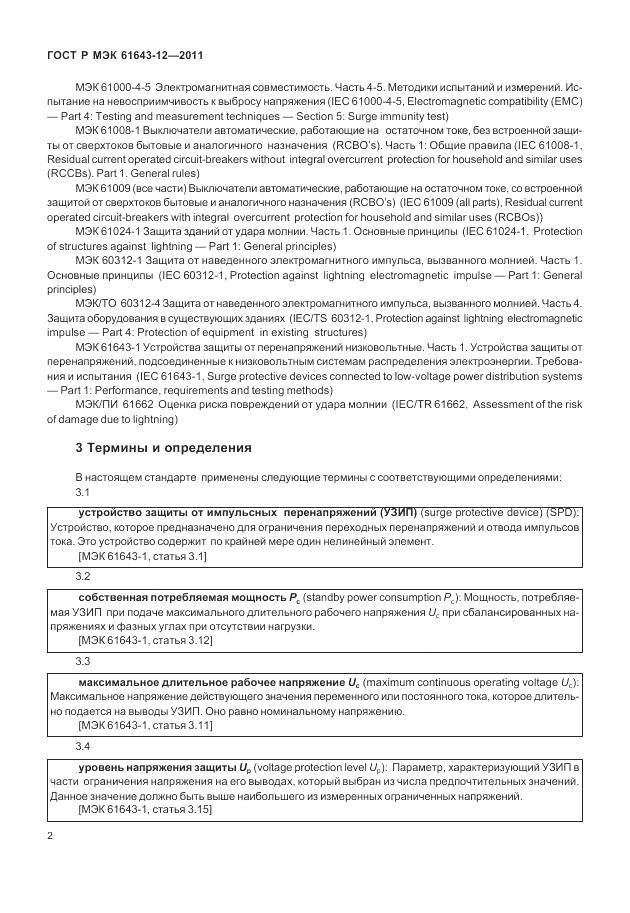 ГОСТ Р МЭК 61643-12—2011

МЭК 61000-4-5 Электромагнитная совместимость. Часть 4-5. Методики испытаний и измерений. Испытание на невосприимчивость к выбросу напряжения (IEC 61000-4-5, Electromagnetic compatibility (EMC) — Part 4: Testing and measurement techniques — Section 5: Surge immunity test)

МЭК 61008-1 Выключатели автоматические, работающие на остаточном токе, без встроенной защиты от сверхтоков бытовые и аналогичного назначения (RCBO's). Часть 1: Общие правила (IEC 61008-1, Residual current operated circuit-breakers without integral overcurrent protection for household and similar uses (RCCBs). Part 1. General rules)

МЭК 61009 (все части) Выключатели автоматические, работающие на остаточном токе, со встроенной защитой от сверхтоков бытовые и аналогичного назначения (RCBO's) (IEC 61009 (all parts), Residual current operated circuit-breakers with integral overcurrent protection for household and similar uses (RCBOs))

МЭК 61024-1 Защита зданий от удара молнии. Часть 1. Основные принципы (IEC 61024-1, Protection of structures against lightning — Part 1: General principles)

МЭК 60312-1 Защита от наведенного электромагнитного импульса, вызванного молнией. Часть 1. Основные принципы (IEC 60312-1, Protection against lightning electromagnetic impulse — Part 1: General principles)

МЭК/ТО 60312-4 Защита от наведенного электромагнитного импульса, вызванного молнией. Часть 4. Защита оборудования в существующих зданиях (IEC/TS 60312-1, Protection against lightning electromagnetic impulse — Part 4: Protection of equipment in existing structures)

МЭК 61643-1 Устройства защиты от перенапряжений низковольтные. Часть 1. Устройства защиты от перенапряжений, подсоединенные к низковольтным системам распределения электроэнергии. Требования и испытания (IEC 61643-1, Surge protective devices connected to low-voltage power distribution systems — Part 1: Performance, requirements and testing methods)

МЭК/ПИ 61662 Оценка риска повреждений от удара молнии (IEC/TR 61662, Assessment of the risk of damage due to lightning)

3 Термины и определения

В настоящем стандарте применены следующие термины с соответствующими определениями:

3.1

устройство защиты от импульсных перенапряжений (УЗИП) (surge protective device) (SPD): Устройство, которое предназначено для ограничения переходных перенапряжений и отвода импульсов тока. Это устройство содержит по крайней мере один нелинейный элемент.
[МЭК 61643-1, статья 3.1]

3.2

собственная потребляемая мощность $P_c$ (standby power consumption $P_c$): Мощность, потребляемая УЗИП при подаче максимального длительного рабочего напряжения $U_c$ при сбалансированных напряжениях и фазных углах при отсутствии нагрузки.
[МЭК 61643-1, статья 3.12]

3.3

максимальное длительное рабочее напряжение $U_c$ (maximum continuous operating voltage $U_c$): Максимальное напряжение действующего значения переменного или постоянного тока, которое длительно подается на выводы УЗИП. Оно равно номинальному напряжению.
[МЭК 61643-1, статья 3.11]

3.4

уровень напряжения защиты $U_p$ (voltage protection level $U_p$): Параметр, характеризующий УЗИП в части ограничения напряжения на его выводах, который выбран из числа предпочтительных значений. Данное значение должно быть выше наибольшего из измеренных ограниченных напряжений.
[МЭК 61643-1, статья 3.15]

2